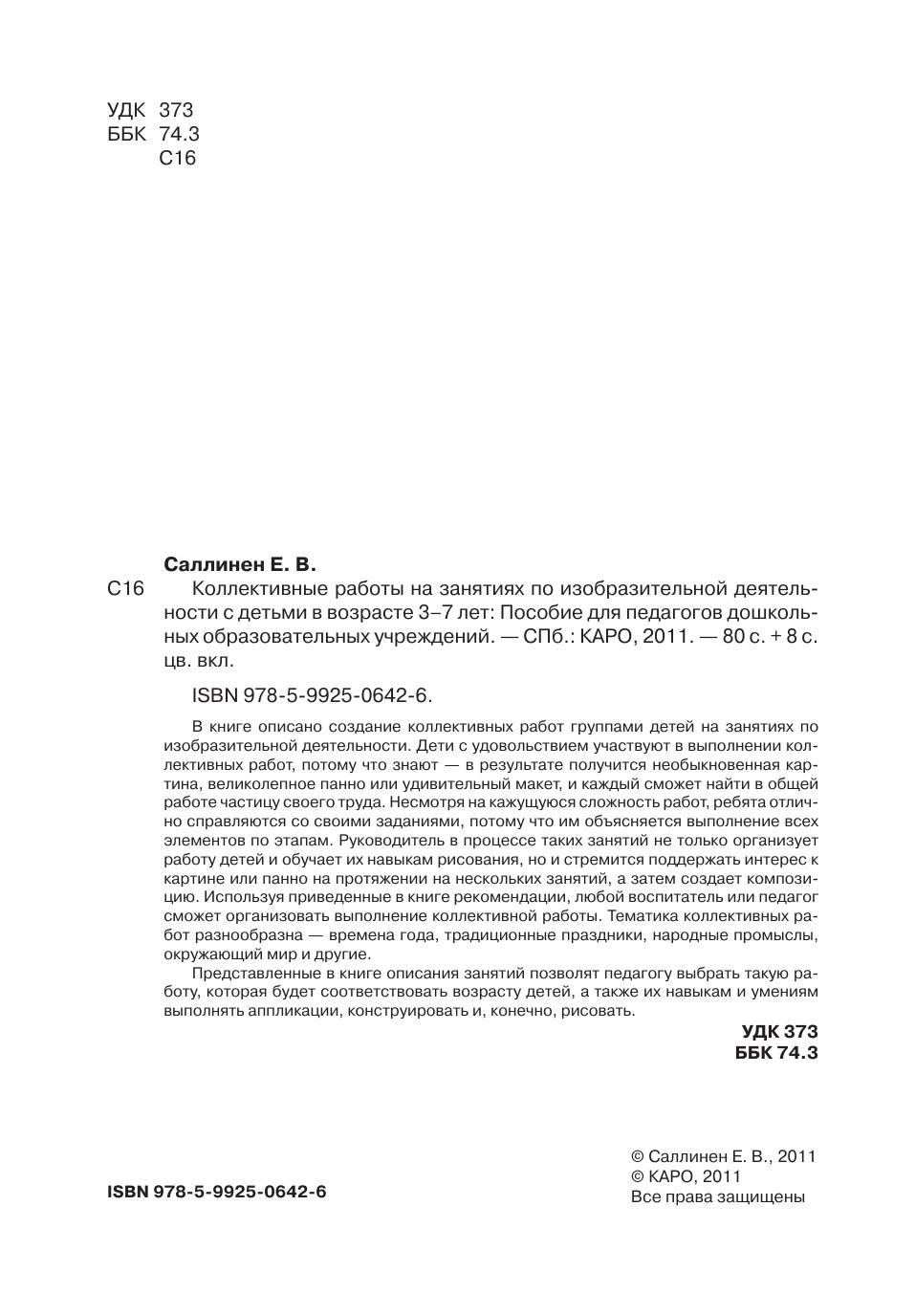 УДК 373
ББК 74.3
С16

Саллинен Е. В.

С16 Коллективные работы на занятиях по изобразительной деятельности с детьми в возрасте 3–7 лет: Пособие для педагогов дошкольных образовательных учреждений. — СПб.: КАРО, 2011. — 80 с. + 8 с. цв. вкл.

ISBN 978-5-9925-0642-6.

В книге описано создание коллективных работ группами детей на занятиях по изобразительной деятельности. Дети с удовольствием участвуют в выполнении коллективных работ, потому что знают — в результате получится необыкновенная картина, великолепное панно или удивительный макет, и каждый сможет найти в общей работе частицу своего труда. Несмотря на кажущуюся сложность работ, ребята отлично справляются со своими заданиями, потому что им объясняется выполнение всех элементов по этапам. Руководитель в процессе таких занятий не только организует работу детей и обучает их навыкам рисования, но и стремится поддержать интерес к картине или панно на протяжении на нескольких занятий, а затем создает композицию. Используя приведенные в книге рекомендации, любой воспитатель или педагог сможет организовать выполнение коллективной работы. Тематика коллективных работ разнообразна — времена года, традиционные праздники, народные промыслы, окружающий мир и другие.

Представленные в книге описания занятий позволят педагогу выбрать такую работу, которая будет соответствовать возрасту детей, а также их навыкам и умениям выполнять аппликации, конструировать и, конечно, рисовать.

УДК 373
ББК 74.3

ISBN 978-5-9925-0642-6

© Саллинен Е. В., 2011
© КАРО, 2011
Все права защищены